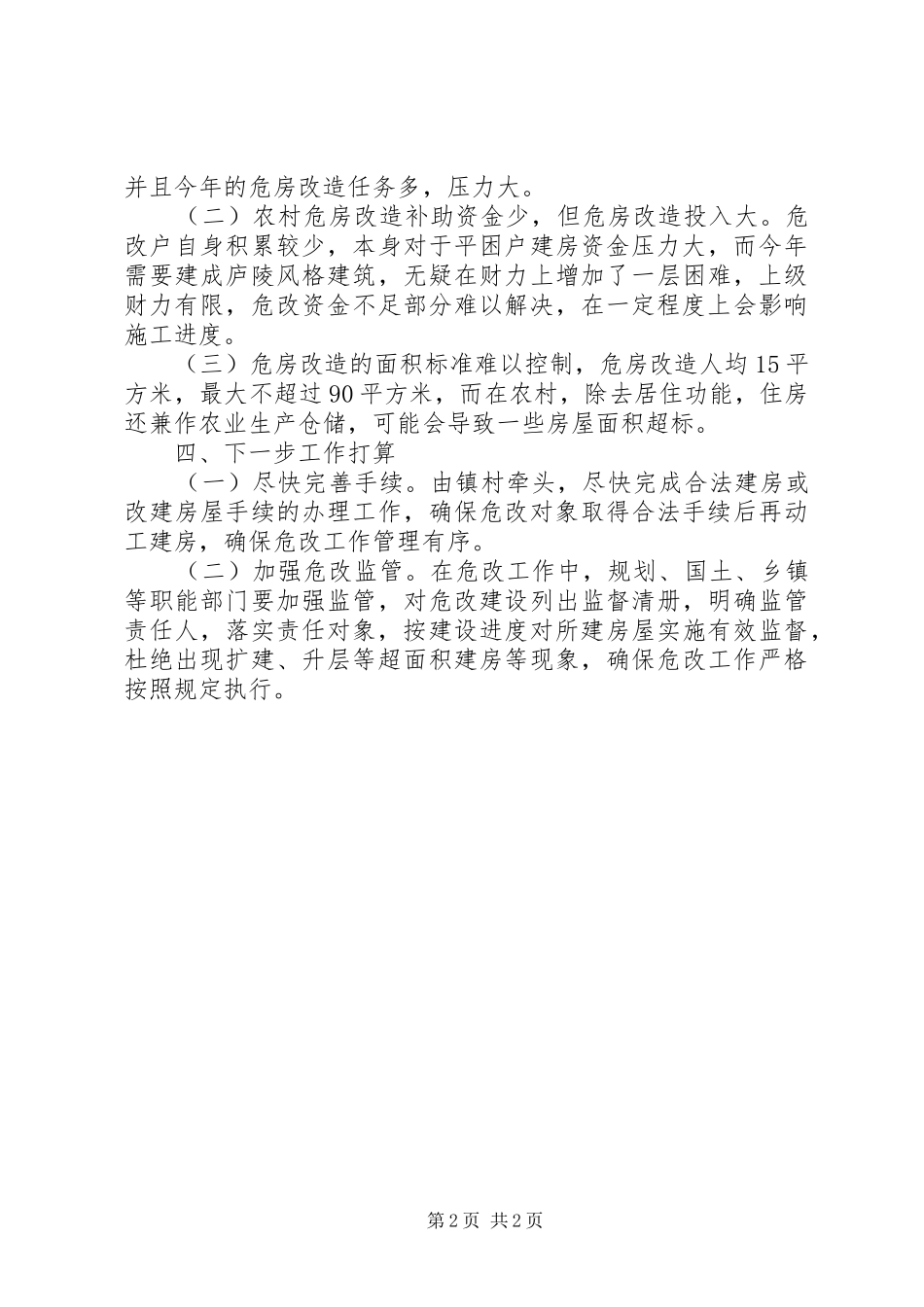 并且今年的危房改造任务多，压力大。

（二）农村危房改造补助资金少，但危房改造投入大。危改户自身积累较少，本身对于平困户建房资金压力大，而今年需要建成庐陵风格建筑，无疑在财力上增加了一层困难，上级财力有限，危改资金不足部分难以解决，在一定程度上会影响施工进度。

（三）危房改造的面积标准难以控制，危房改造人均15平方米，最大不超过90平方米，而在农村，除去居住功能，住房还兼作农业生产仓储，可能会导致一些房屋面积超标。

四、下一步工作打算

（一）尽快完善手续。由镇村牵头，尽快完成合法建房或改建房屋手续的办理工作，确保危改对象取得合法手续后再动工建房，确保危改工作管理有序。

（二）加强危改监管。在危改工作中，规划、国土、乡镇等职能部门要加强监管，对危改建设列出监督清册，明确监管责任人，落实责任对象，按建设进度对所建房屋实施有效监督，杜绝出现扩建、升层等超面积建房等现象，确保危改工作严格按照规定执行。

第2页 共2页